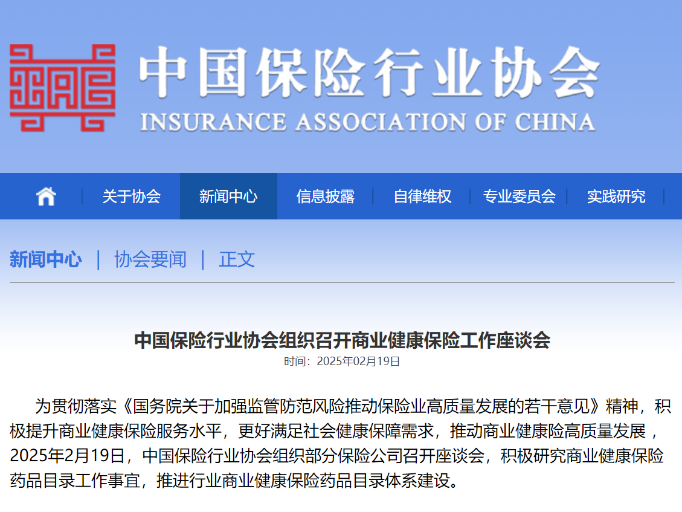 中国保险行业协会
INSURANCE ASSOCIATION OF CHINA

关于协会 | 新闻中心 | 信息披露 | 自律维权 | 专业委员会 | 实践研究

新闻中心 | 协会要闻 | 正文

中国保险行业协会组织召开商业健康保险工作座谈会

时间：2025年02月19日

为贯彻落实《国务院关于加强监管防范风险推动保险业高质量发展的若干意见》精神，积极提升商业健康保险服务水平，更好满足社会健康保障需求，推动商业健康险高质量发展，2025年2月19日，中国保险行业协会组织部分保险公司召开座谈会，积极研究商业健康保险药品目录工作事宜，推进行业商业健康保险药品目录体系建设。